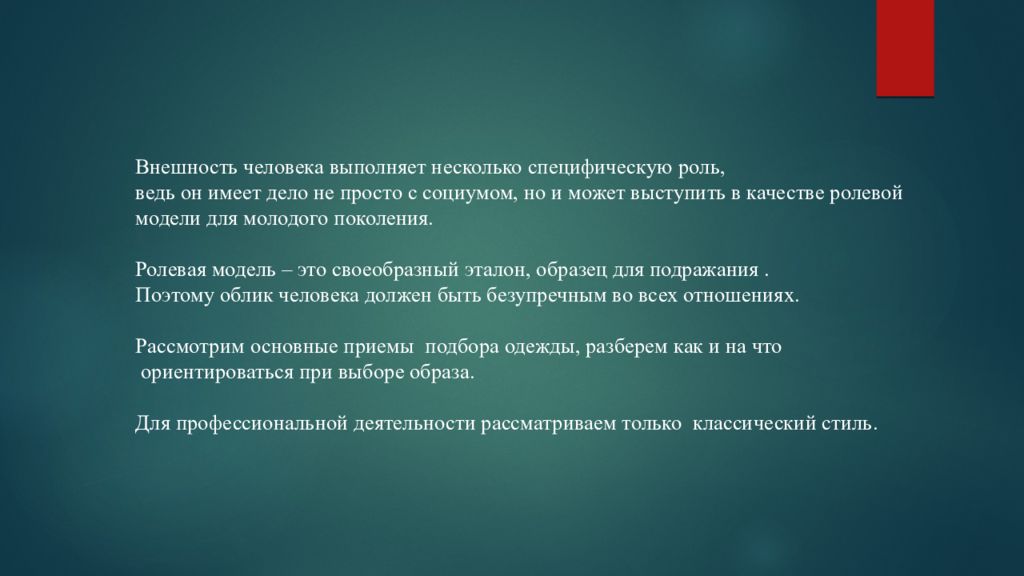 Внешность человека выполняет несколько специфическую роль, ведь он имеет дело не просто с социумом, но и может выступить в качестве ролевой модели для молодого поколения.

Ролевая модель – это своеобразный эталон, образец для подражания . Поэтому облик человека должен быть безупречным во всех отношениях.

Рассмотрим основные приемы подбора одежды, разберем как и на что ориентироваться при выборе образа.

Для профессиональной деятельности рассматриваем только классический стиль.